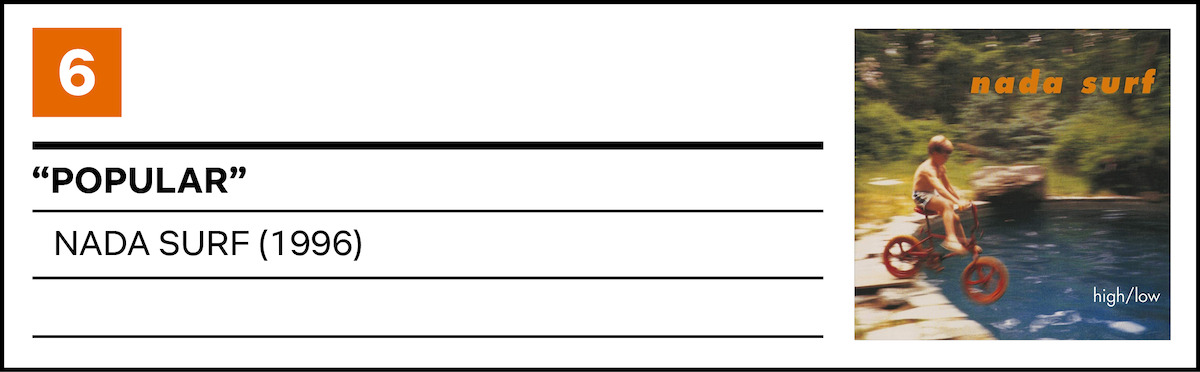 6

“POPULAR”

NADA SURF (1996)

nada surf

high/low